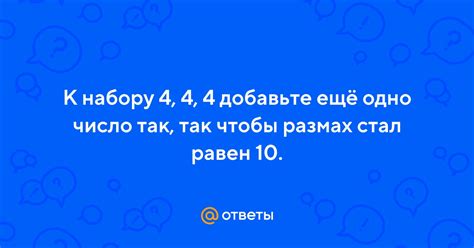 К набору 4, 4, 4 добавьте ещё одно число так, так чтобы размах стал равен 10.

@ ответы